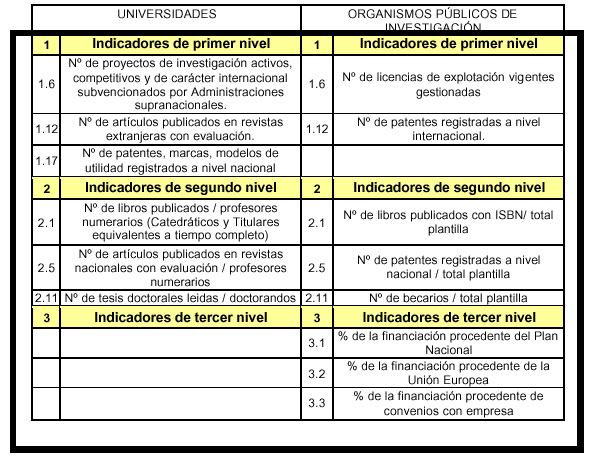 | UNIVERSIDADES | | ORGANISMOS PÚBLICOS DE INVESTIGACIÓN | |
|---|---|---|---|
| 1 | Indicadores de primer nivel | 1 | Indicadores de primer nivel |
| 1.6 | Nº de proyectos de investigación activos, competitivos y de carácter internacional subvencionados por Administraciones supranacionales. | 1.6 | Nº de licencias de explotación vigentes gestionadas |
| 1.12 | Nº de artículos publicados en revistas extranjeras con evaluación. | 1.12 | Nº de patentes registradas a nivel internacional. |
| 1.17 | Nº de patentes, marcas, modelos de utilidad registrados a nivel nacional | | |
| 2 | Indicadores de segundo nivel | 2 | Indicadores de segundo nivel |
| 2.1 | Nº de libros publicados / profesores numerarios (Catedráticos y Titulares equivalentes a tiempo completo) | 2.1 | Nº de libros publicados con ISBN/ total plantilla |
| 2.5 | Nº de artículos publicados en revistas nacionales con evaluación / profesores numerarios | 2.5 | Nº de patentes registradas a nivel nacional / total plantilla |
| 2.11 | Nº de tesis doctorales leidas / doctorandos | 2.11 | Nº de becarios / total plantilla |
| 3 | Indicadores de tercer nivel | 3 | Indicadores de tercer nivel |
| | | 3.1 | % de la financiación procedente del Plan Nacional |
| | | 3.2 | % de la financiación procedente de la Unión Europea |
| | | 3.3 | % de la financiación procedente de convenios con empresa |